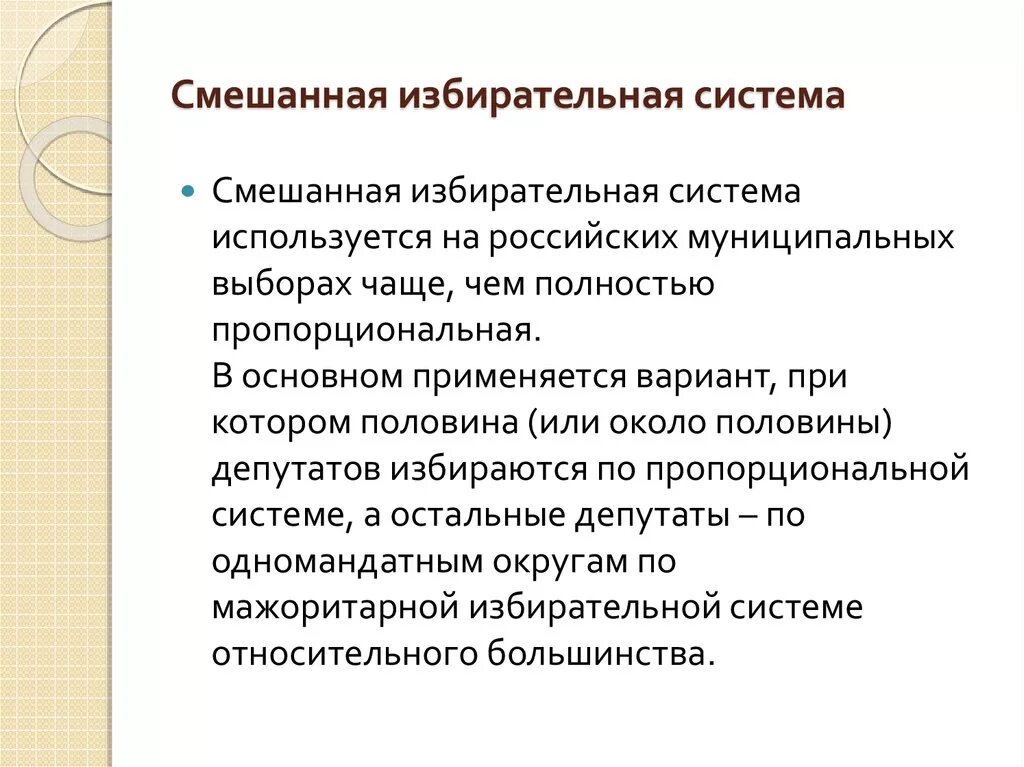 Смешанная избирательная система

Смешанная избирательная система используется на российских муниципальных выборах чаще, чем полностью пропорциональная.
В основном применяется вариант, при котором половина (или около половины) депутатов избираются по пропорциональной системе, а остальные депутаты – по одномандатным округам по мажоритарной избирательной системе относительного большинства.